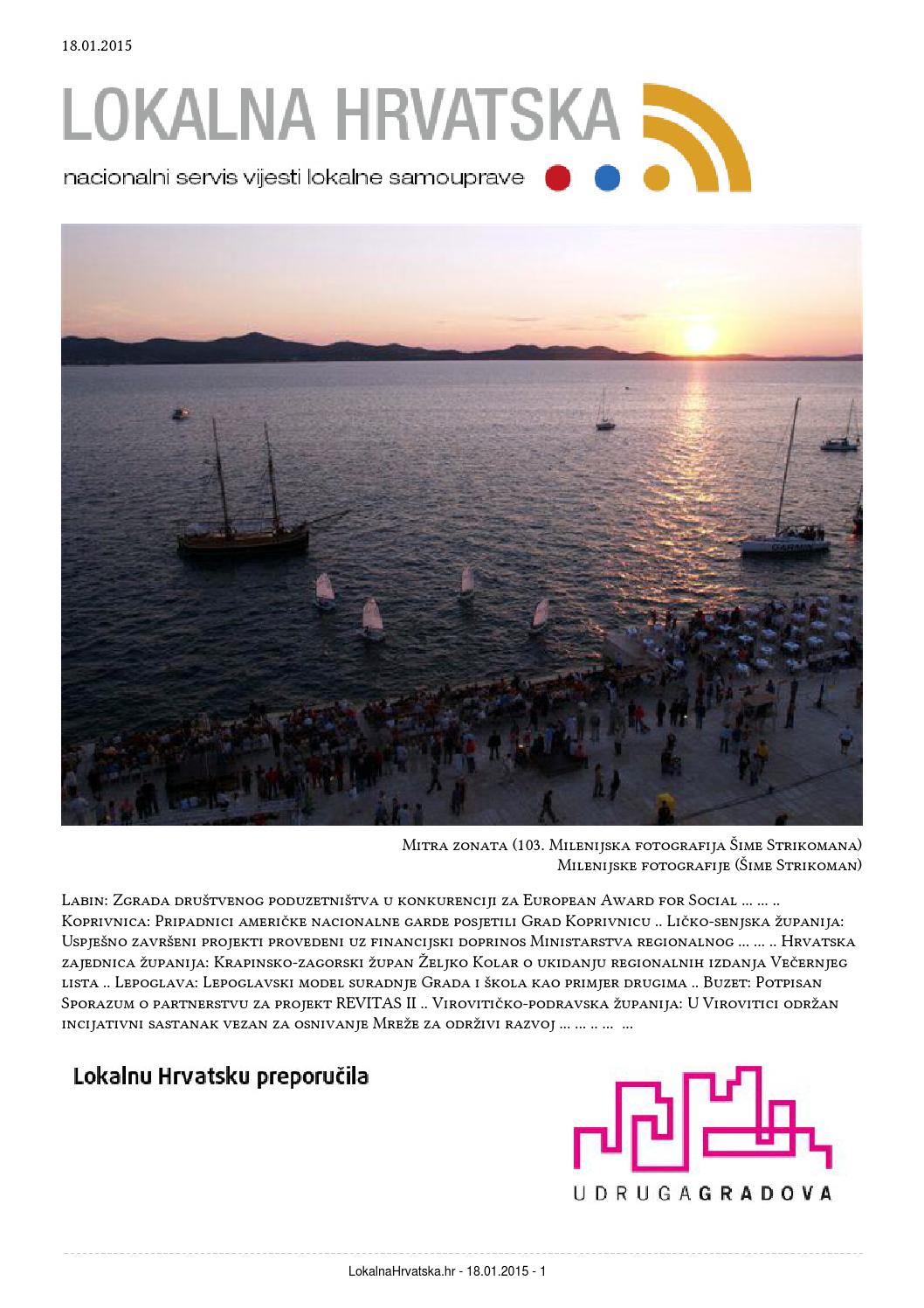 18.01.2015

LOKALNA HRVATSKA

nacionalni servis vijesti lokalne samouprave

Mitra zonata (103. Milenijska fotografija Šime Strikomana)
Milenijske fotografije (Šime Strikoman)

Labin: Zgrada društvenog poduzetništva u konkurenciji za European Award for Social ... ... .. Koprivnica: Pripadnici američke nacionalne garde posjetili Grad Koprivnicu .. Ličko-senjska županija: Uspješno završeni projekti provedeni uz financijski doprinos Ministarstva regionalnog ... ... .. Hrvatska zajednica županija: Krapinsko-zagorski župan Željko Kolar o ukidanju regionalnih izdanja Večernjeg lista .. Lepoglava: Lepoglavski model suradnje Grada i škola kao primjer drugima .. Buzet: Potpisan Sporazum o partnerstvu za projekt REVITAS II .. Virovitičko-podravska županija: U Virovitici održan incijativni sastanak vezan za osnivanje Mreže za održivi razvoj ... ... .. ... ...

Lokalnu Hrvatsku preporučila

UDRUGAGRADOVA

LokalnaHrvatska.hr - 18.01.2015 - 1